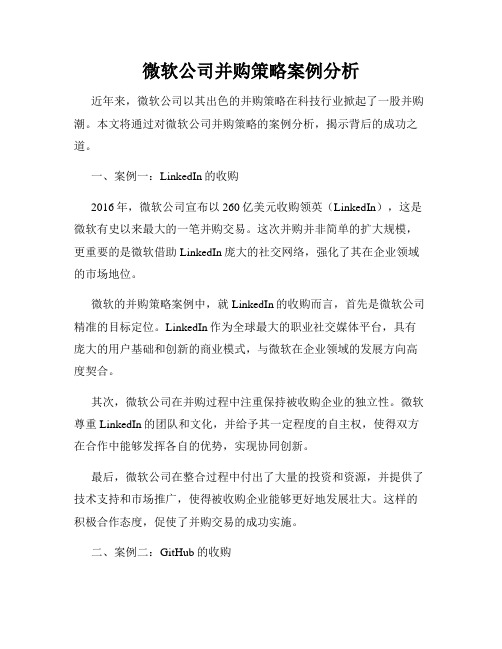 微软公司并购策略案例分析

近年来，微软公司以其出色的并购策略在科技行业掀起了一股并购潮。本文将通过对微软公司并购策略的案例分析，揭示背后的成功之道。

一、案例一：LinkedIn 的收购

2016 年，微软公司宣布以 260 亿美元收购领英（LinkedIn），这是微软有史以来最大的一笔并购交易。这次并购并非简单的扩大规模，更重要的是微软借助 LinkedIn 庞大的社交网络，强化了其在企业领域的市场地位。

微软的并购策略案例中，就 LinkedIn 的收购而言，首先是微软公司精准的目标定位。LinkedIn 作为全球最大的职业社交媒体平台，具有庞大的用户基础和创新的商业模式，与微软在企业领域的发展方向高度契合。

其次，微软公司在并购过程中注重保持被收购企业的独立性。微软尊重 LinkedIn 的团队和文化，并给予其一定程度的自主权，使得双方在合作中能够发挥各自的优势，实现协同创新。

最后，微软公司在整合过程中付出了大量的投资和资源，并提供了技术支持和市场推广，使得被收购企业能够更好地发展壮大。这样的积极合作态度，促使了并购交易的成功实施。

二、案例二：GitHub 的收购